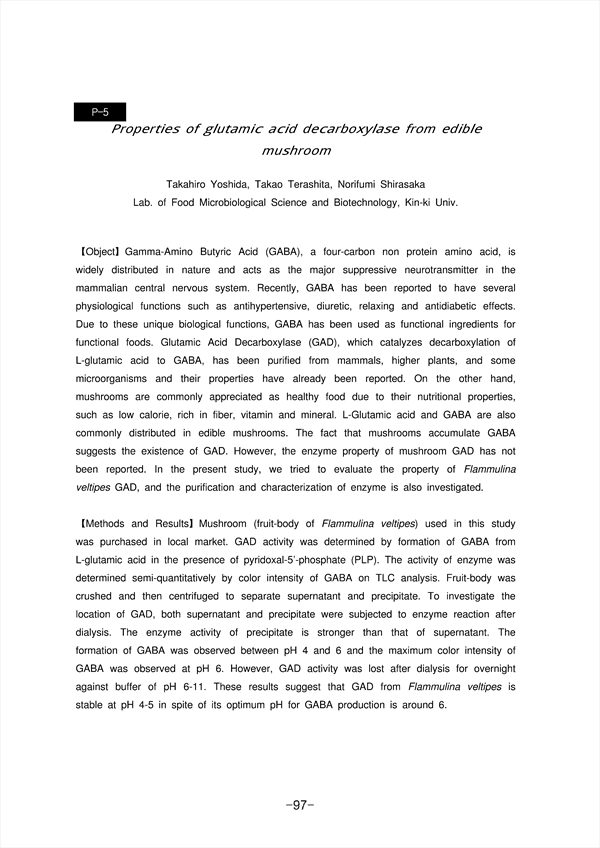 P-5

Properties of glutamic acid decarboxylase from edible mushroom

Takahiro Yoshida, Takao Terashita, Norifumi Shirasaka
Lab. of Food Microbiological Science and Biotechnology, Kin-ki Univ.

【Object】Gamma-Amino Butyric Acid (GABA), a four-carbon non protein amino acid, is widely distributed in nature and acts as the major suppressive neurotransmitter in the mammalian central nervous system. Recently, GABA has been reported to have several physiological functions such as antihypertensive, diuretic, relaxing and antidiabetic effects. Due to these unique biological functions, GABA has been used as functional ingredients for functional foods. Glutamic Acid Decarboxylase (GAD), which catalyzes decarboxylation of L-glutamic acid to GABA, has been purified from mammals, higher plants, and some microorganisms and their properties have already been reported. On the other hand, mushrooms are commonly appreciated as healthy food due to their nutritional properties, such as low calorie, rich in fiber, vitamin and mineral. L-Glutamic acid and GABA are also commonly distributed in edible mushrooms. The fact that mushrooms accumulate GABA suggests the existence of GAD. However, the enzyme property of mushroom GAD has not been reported. In the present study, we tried to evaluate the property of Flammulina veltipes GAD, and the purification and characterization of enzyme is also investigated.

【Methods and Results】Mushroom (fruit-body of Flammulina veltipes) used in this study was purchased in local market. GAD activity was determined by formation of GABA from L-glutamic acid in the presence of pyridoxal-5'-phosphate (PLP). The activity of enzyme was determined semi-quantitatively by color intensity of GABA on TLC analysis. Fruit-body was crushed and then centrifuged to separate supernatant and precipitate. To investigate the location of GAD, both supernatant and precipitate were subjected to enzyme reaction after dialysis. The enzyme activity of precipitate is stronger than that of supernatant. The formation of GABA was observed between pH 4 and 6 and the maximum color intensity of GABA was observed at pH 6. However, GAD activity was lost after dialysis for overnight against buffer of pH 6-11. These results suggest that GAD from Flammulina veltipes is stable at pH 4-5 in spite of its optimum pH for GABA production is around 6.

-97-